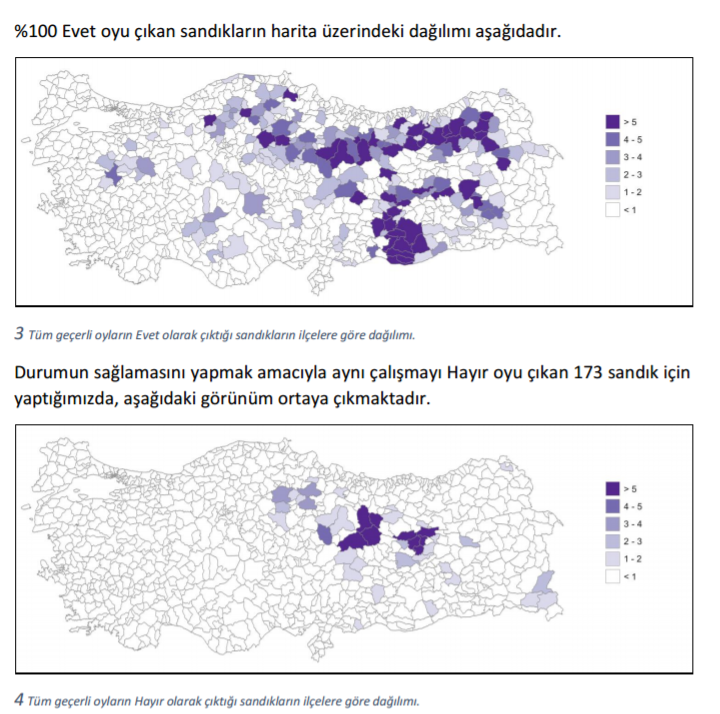 %100 Evet oyu çıkan sandıkların harita üzerindeki dağılımı aşağıdadır.

> 5
4 - 5
3 - 4
2 - 3
1 - 2
< 1

3 Tüm geçerli oyların Evet olarak çıktığı sandıkların ilçelere göre dağılımı.

Durumun sağlamasını yapmak amacıyla aynı çalışmayı Hayır oyu çıkan 173 sandık için yaptığımızda, aşağıdaki görünüm ortaya çıkmaktadır.

> 5
4 - 5
3 - 4
2 - 3
1 - 2
< 1

4 Tüm geçerli oyların Hayır olarak çıktığı sandıkların ilçelere göre dağılımı.